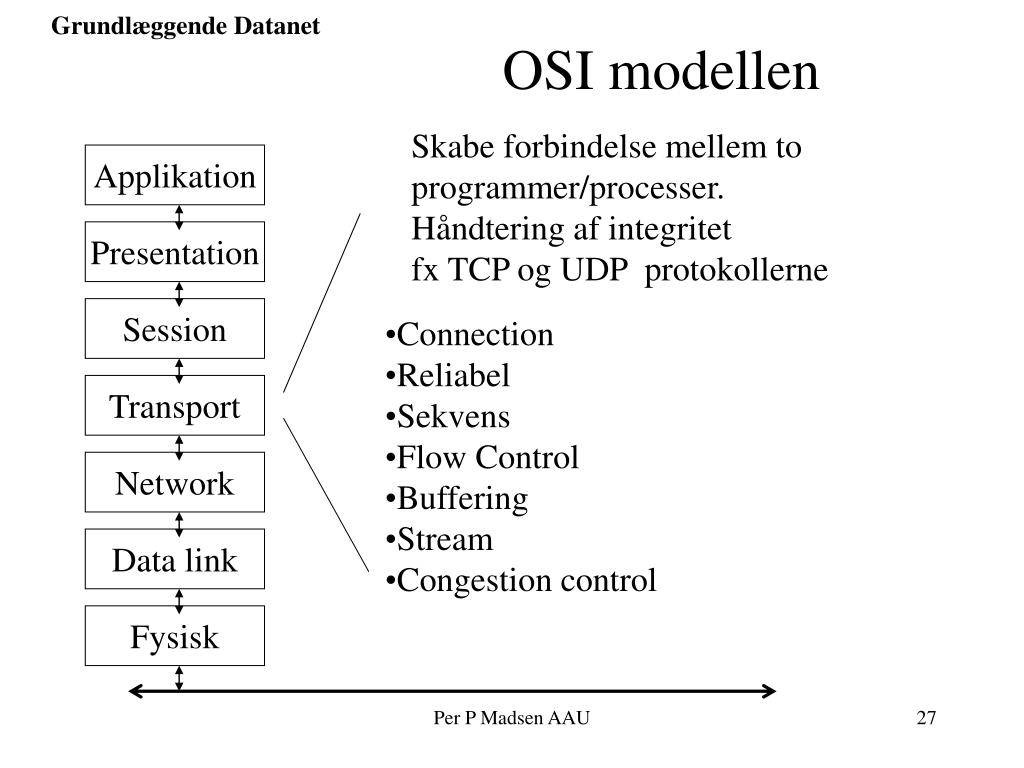 Grundlæggende Datanet

OSI modellen

Applikation
Presentation
Session
Transport
Network
Data link
Fysisk

Skabe forbindelse mellem to programmer/processer. Håndtering af integritet fx TCP og UDP protokollerne

•Connection
•Reliabel
•Sekvens
•Flow Control
•Buffering
•Stream
•Congestion control

Per P Madsen AAU

27